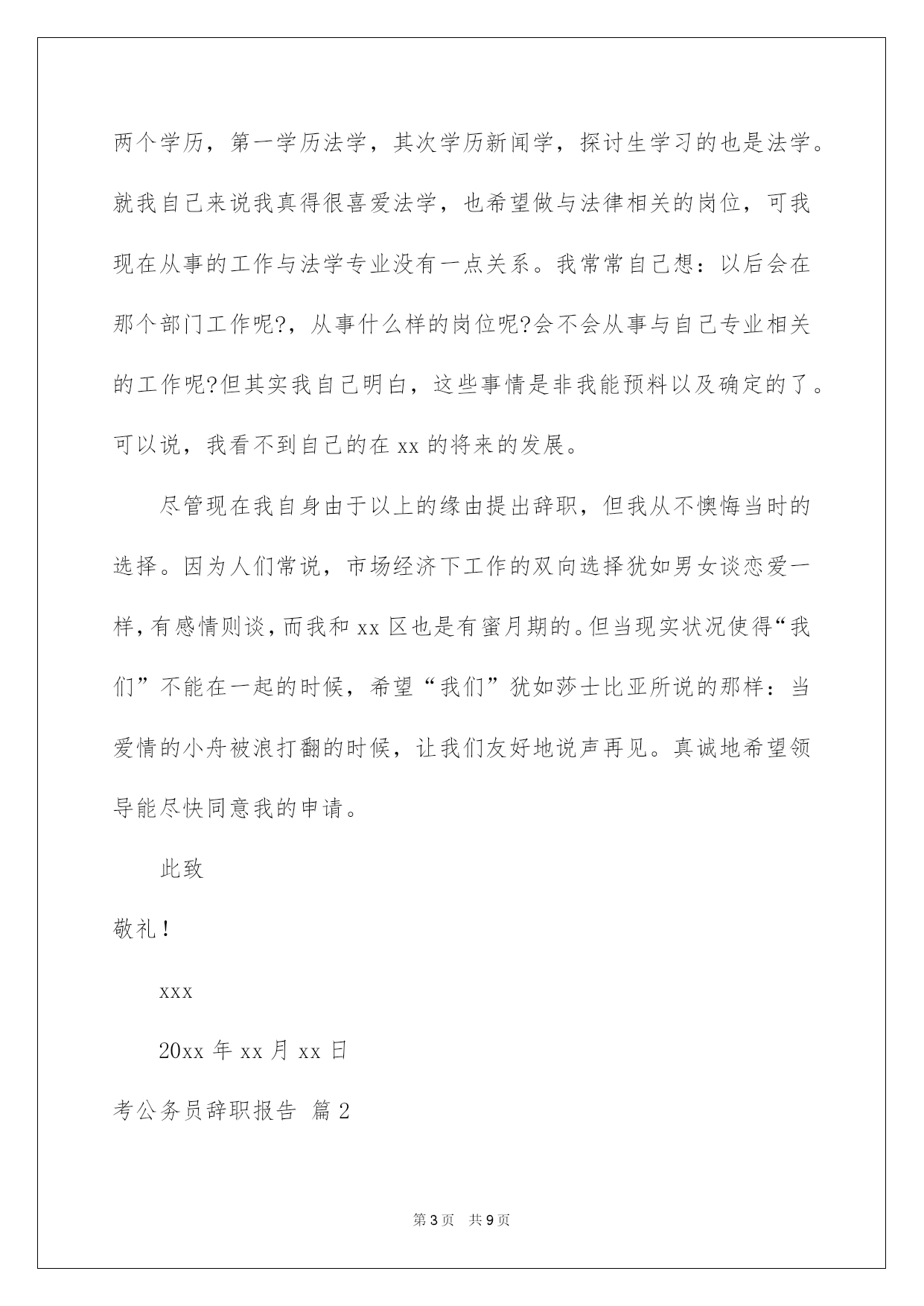 两个学历，第一学历法学，其次学历新闻学，探讨生学习的也是法学。就我自己来说我真得很喜爱法学，也希望做与法律相关的岗位，可我现在从事的工作与法学专业没有一点关系。我常常自己想：以后会在那个部门工作呢?，从事什么样的岗位呢?会不会从事与自己专业相关的工作呢?但其实我自己明白，这些事情是非我能预料以及确定的了。可以说，我看不到自己的在 xx 的将来的发展。

尽管现在我自身由于以上的缘由提出辞职，但我从不懊悔当时的选择。因为人们常说，市场经济下工作的双向选择犹如男女谈恋爱一样，有感情则谈，而我和 xx 区也是有蜜月期的。但当现实状况使得“我们”不能在一起的时候，希望“我们”犹如莎士比亚所说的那样：当爱情的小舟被浪打翻的时候，让我们友好地说声再见。真诚地希望领导能尽快同意我的申请。

此致

敬礼！

xxx

20xx 年 xx 月 xx 日

考公务员辞职报告 篇 2

第 3 页 共 9 页